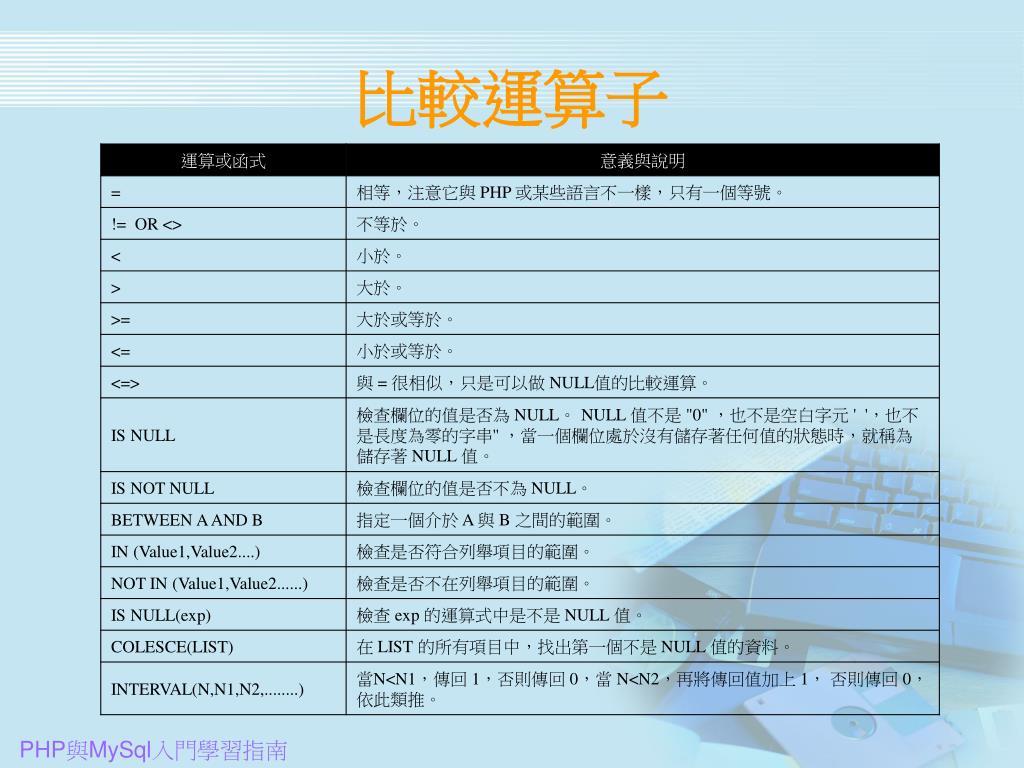 比較運算子

| 運算或函式 | 意義與說明 |
|---|---|
| = | 相等，注意它與 PHP 或某些語言不一樣，只有一個等號。 |
| != OR <> | 不等於。 |
| < | 小於。 |
| > | 大於。 |
| >= | 大於或等於。 |
| <= | 小於或等於。 |
| <=> | 與 = 很相似，只是可以做 NULL值的比較運算。 |
| IS NULL | 檢查欄位的值是否為 NULL。 NULL 值不是 "0" ，也不是空白字元 ' '，也不是長度為零的字串" ，當一個欄位處於沒有儲存著任何值的狀態時，就稱為儲存著 NULL 值。 |
| IS NOT NULL | 檢查欄位的值是否不為 NULL。 |
| BETWEEN A AND B | 指定一個介於 A 與 B 之間的範圍。 |
| IN (Value1,Value2....) | 檢查是否符合列舉項目的範圍。 |
| NOT IN (Value1,Value2......) | 檢查是否不在列舉項目的範圍。 |
| IS NULL(exp) | 檢查 exp 的運算式中是不是 NULL 值。 |
| COLESCE(LIST) | 在 LIST 的所有項目中，找出第一個不是 NULL 值的資料。 |
| INTERVAL(N,N1,N2,........) | 當N<N1，傳回 1，否則傳回 0，當 N<N2，再將傳回值加上 1， 否則傳回 0，依此類推。 |

PHP與MySql入門學習指南